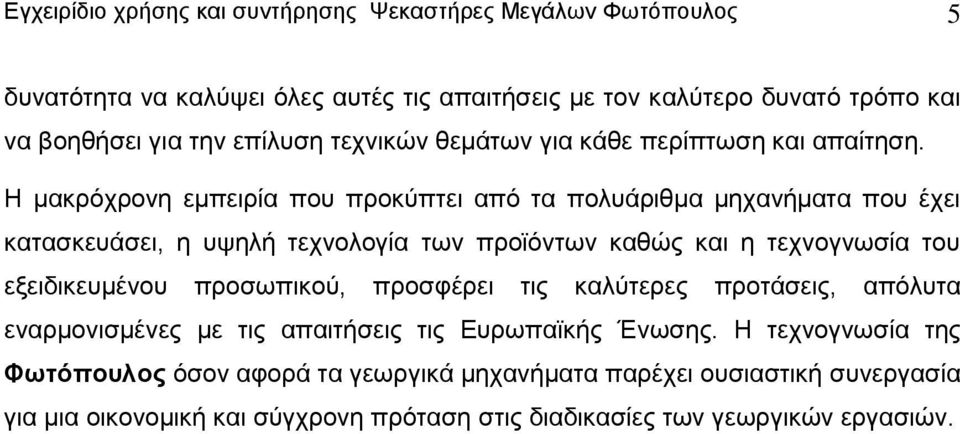 Εγχειρίδιο χρήσης και συντήρησης Ψεκαστήρες Μεγάλων Φωτόπουλος 5

δυνατότητα να καλύψει όλες αυτές τις απαιτήσεις με τον καλύτερο δυνατό τρόπο και να βοηθήσει για την επίλυση τεχνικών θεμάτων για κάθε περίπτωση και απαίτηση.

Η μακρόχρονη εμπειρία που προκύπτει από τα πολυάριθμα μηχανήματα που έχει κατασκευάσει, η υψηλή τεχνολογία των προϊόντων καθώς και η τεχνογνωσία του εξειδικευμένου προσωπικού, προσφέρει τις καλύτερες προτάσεις, απόλυτα εναρμονισμένες με τις απαιτήσεις τις Ευρωπαϊκής Ένωσης. Η τεχνογνωσία της Φωτόπουλος όσον αφορά τα γεωργικά μηχανήματα παρέχει ουσιαστική συνεργασία για μια οικονομική και σύγχρονη πρόταση στις διαδικασίες των γεωργικών εργασιών.